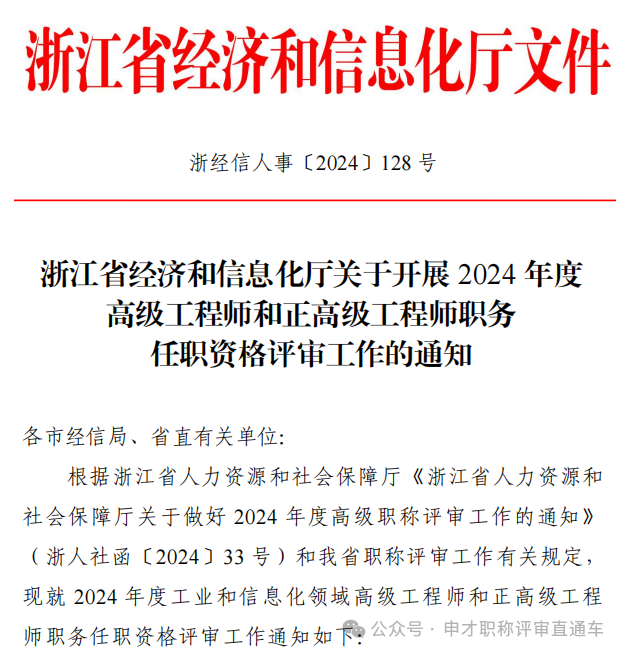 浙江省经济和信息化厅文件

浙经信人事〔2024〕128 号

浙江省经济和信息化厅关于开展 2024 年度高级工程师和正高级工程师职务任职资格评审工作的通知

各市经信局、省直有关单位:

根据浙江省人力资源和社会保障厅《浙江省人力资源和社会保障厅关于做好 2024 年度高级职称评审工作的通知》（浙人社函〔2024〕33 号）和我省职称评审工作有关规定，现就 2024 年度工业和信息化领域高级工程师和正高级工程师职务任职资格评审工作通知如下:

公众号 · 申才职称评审直通车